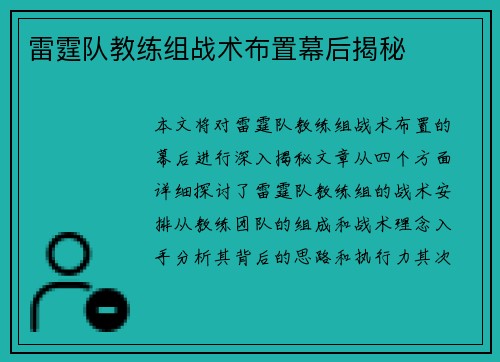 雷霆队教练组战术布置幕后揭秘

本文将对雷霆队教练组战术布置的幕后进行深入揭秘文章从四个方面详细探讨了雷霆队教练组的战术安排从教练团队的组成和战术理念入手分析其背后的思路和执行力其次